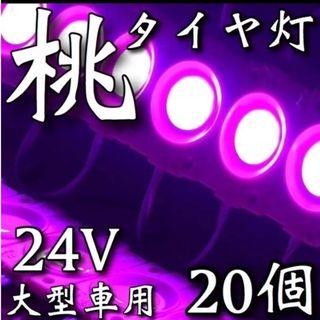 桃
タイヤ灯

24V
大型車用
20個